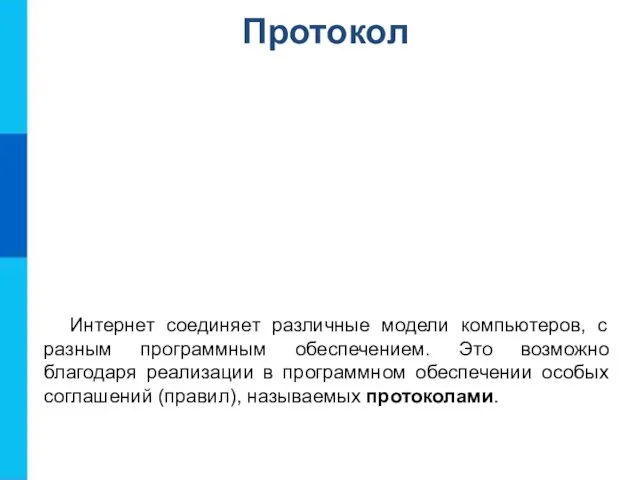 Протокол

Интернет соединяет различные модели компьютеров, с разным программным обеспечением. Это возможно благодаря реализации в программном обеспечении особых соглашений (правил), называемых протоколами.